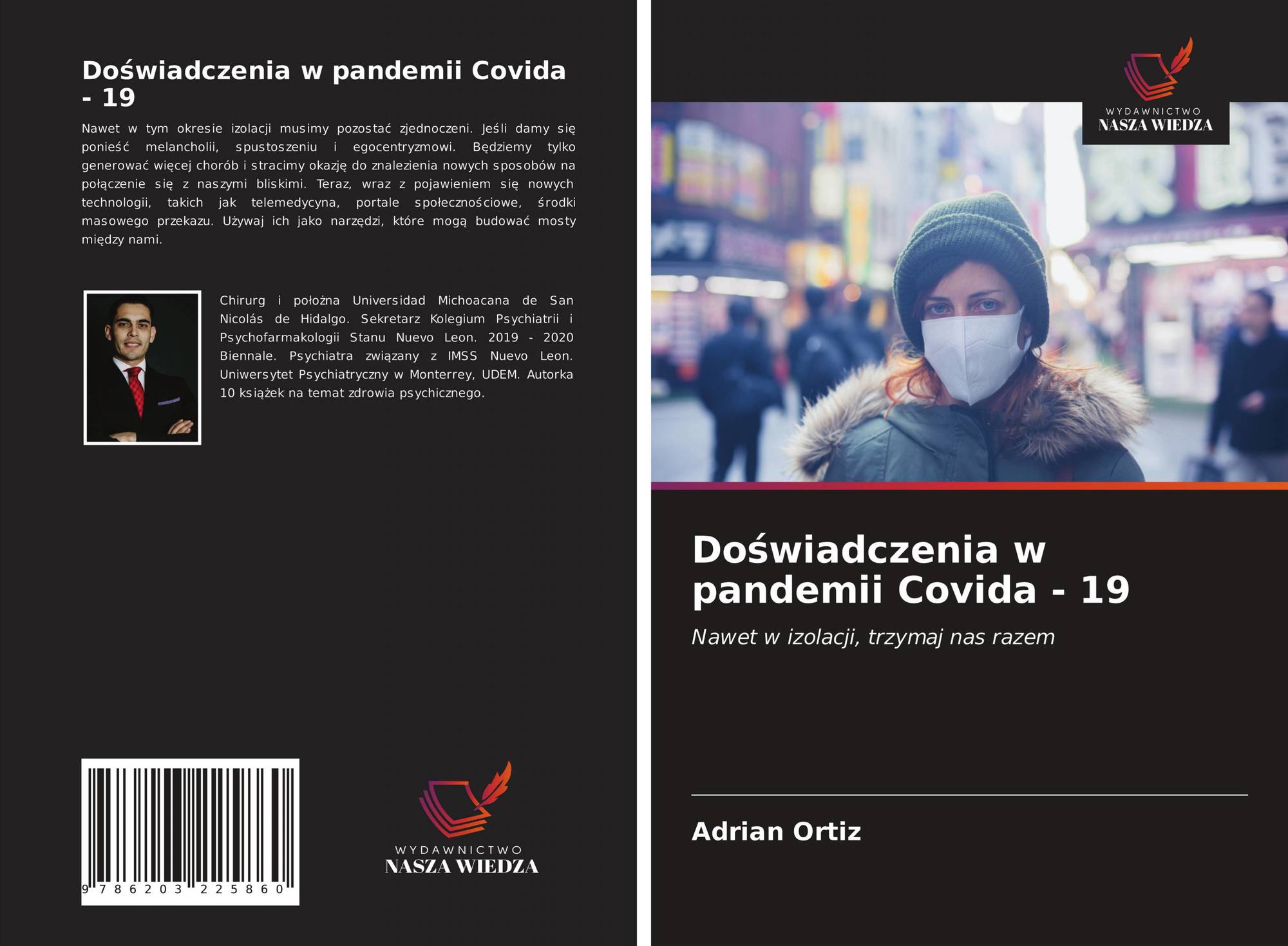 Doświadczenia w pandemii Covida - 19

Nawet w tym okresie izolacji musimy pozostać zjednoczeni. Jeśli damy się ponieść melancholii, spustoszeniu i egocentryzmowi. Będziemy tylko generować więcej chorób i stracimy okazję do znalezienia nowych sposobów na połączenie się z naszymi bliskimi. Teraz, wraz z pojawieniem się nowych technologii, takich jak telemedycyna, portale społecznościowe, środki masowego przekazu. Używaj ich jako narzędzi, które mogą budować mosty między nami.

Chirurg i położna Universidad Michoacana de San Nicolás de Hidalgo. Sekretarz Kolegium Psychiatrii i Psychofarmakologii Stanu Nuevo Leon. 2019 - 2020 Biennale. Psychiatra związany z IMSS Nuevo Leon. Uniwersytet Psychiatryczny w Monterrey, UDEM. Autorka 10 książek na temat zdrowia psychicznego.

9 786203 225860

WYDAWNICTWO
NASZA WIEDZA

WYDAWNICTWO
NASZA WIEDZA

Doświadczenia w pandemii Covida - 19

Nawet w izolacji, trzymaj nas razem

Adrian Ortiz